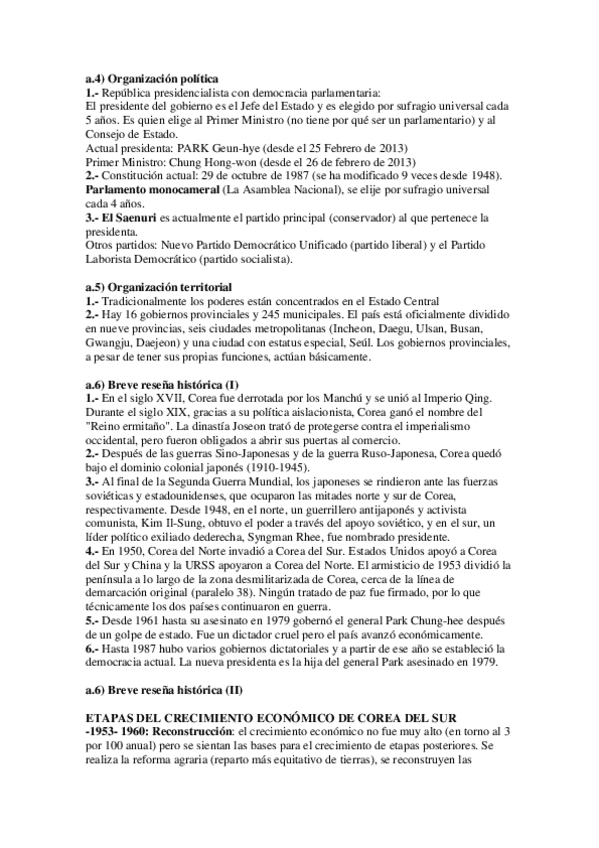 a.4) Organización política
1.- República presidencialista con democracia parlamentaria:
El presidente del gobierno es el Jefe del Estado y es elegido por sufragio universal cada 5 años. Es quien elige al Primer Ministro (no tiene por qué ser un parlamentario) y al Consejo de Estado.
Actual presidenta: PARK Geun-hye (desde el 25 Febrero de 2013)
Primer Ministro: Chung Hong-won (desde el 26 de febrero de 2013)
2.- Constitución actual: 29 de octubre de 1987 (se ha modificado 9 veces desde 1948).
Parlamento monocameral (La Asamblea Nacional), se elije por sufragio universal cada 4 años.
3.- El Saenuri es actualmente el partido principal (conservador) al que pertenece la presidenta.
Otros partidos: Nuevo Partido Democrático Unificado (partido liberal) y el Partido Laborista Democrático (partido socialista).

a.5) Organización territorial
1.- Tradicionalmente los poderes están concentrados en el Estado Central
2.- Hay 16 gobiernos provinciales y 245 municipales. El país está oficialmente dividido en nueve provincias, seis ciudades metropolitanas (Incheon, Daegu, Ulsan, Busan, Gwangju, Daejeon) y una ciudad con estatus especial, Seúl. Los gobiernos provinciales, a pesar de tener sus propias funciones, actúan básicamente.

a.6) Breve reseña histórica (I)
1.- En el siglo XVII, Corea fue derrotada por los Manchú y se unió al Imperio Qing. Durante el siglo XIX, gracias a su política aislacionista, Corea ganó el nombre del "Reino ermitaño". La dinastía Joseon trató de protegerse contra el imperialismo occidental, pero fueron obligados a abrir sus puertas al comercio.
2.- Después de las guerras Sino-Japonesas y de la guerra Ruso-Japonesa, Corea quedó bajo el dominio colonial japonés (1910-1945).
3.- Al final de la Segunda Guerra Mundial, los japoneses se rindieron ante las fuerzas soviéticas y estadounidenses, que ocuparon las mitades norte y sur de Corea, respectivamente. Desde 1948, en el norte, un guerrillero antijaponés y activista comunista, Kim Il-Sung, obtuvo el poder a través del apoyo soviético, y en el sur, un líder político exiliado dederecha, Syngman Rhee, fue nombrado presidente.
4.- En 1950, Corea del Norte invadió a Corea del Sur. Estados Unidos apoyó a Corea del Sur y China y la URSS apoyaron a Corea del Norte. El armisticio de 1953 dividió la península a lo largo de la zona desmilitarizada de Corea, cerca de la línea de demarcación original (paralelo 38). Ningún tratado de paz fue firmado, por lo que técnicamente los dos países continuaron en guerra.
5.- Desde 1961 hasta su asesinato en 1979 gobernó el general Park Chung-hee después de un golpe de estado. Fue un dictador cruel pero el país avanzó económicamente.
6.- Hasta 1987 hubo varios gobiernos dictatoriales y a partir de ese año se estableció la democracia actual. La nueva presidenta es la hija del general Park asesinado en 1979.

a.6) Breve reseña histórica (II)

ETAPAS DEL CRECIMIENTO ECONÓMICO DE COREA DEL SUR
-1953- 1960: Reconstrucción: el crecimiento económico no fue muy alto (en torno al 3 por 100 anual) pero se sientan las bases para el crecimiento de etapas posteriores. Se realiza la reforma agraria (reparto más equitativo de tierras), se reconstruyen las